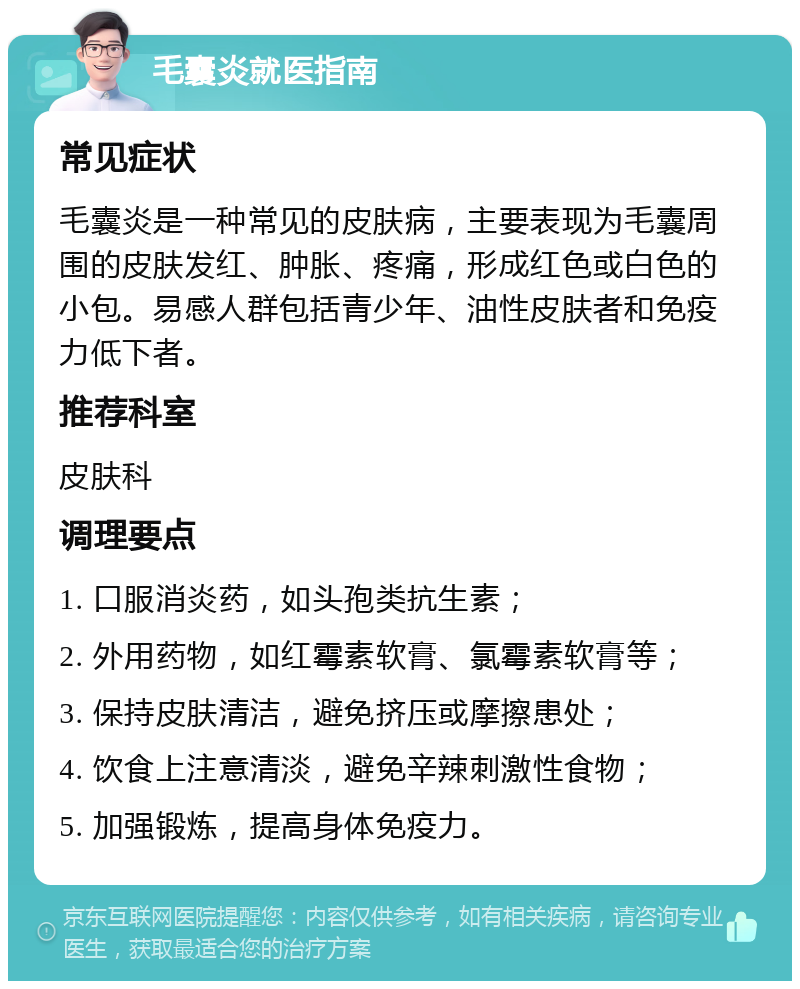 毛囊炎就医指南

常见症状

毛囊炎是一种常见的皮肤病，主要表现为毛囊周围的皮肤发红、肿胀、疼痛，形成红色或白色的小包。易感人群包括青少年、油性皮肤者和免疫力低下者。

推荐科室

皮肤科

调理要点

1. 口服消炎药，如头孢类抗生素；

2. 外用药物，如红霉素软膏、氯霉素软膏等；

3. 保持皮肤清洁，避免挤压或摩擦患处；

4. 饮食上注意清淡，避免辛辣刺激性食物；

5. 加强锻炼，提高身体免疫力。

京东互联网医院提醒您：内容仅供参考，如有相关疾病，请咨询专业医生，获取最适合您的治疗方案